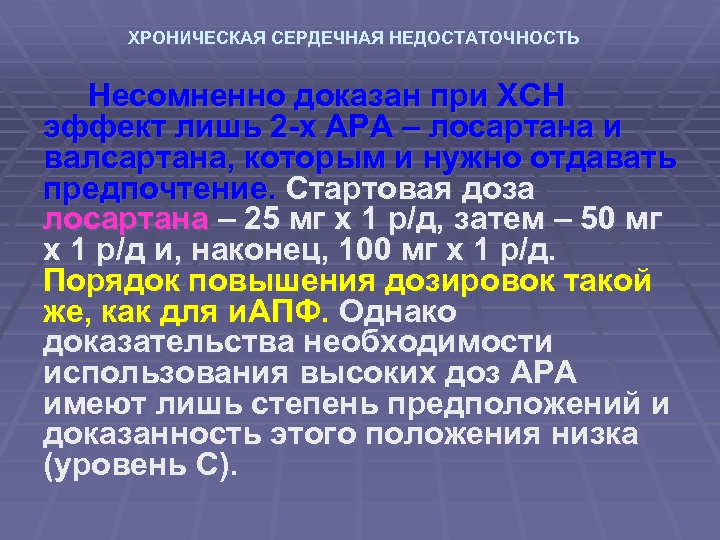 ХРОНИЧЕСКАЯ СЕРДЕЧНАЯ НЕДОСТАТОЧНОСТЬ

Несомненно доказан при ХСН эффект лишь 2-х АРА – лосартана и валсартана, которым и нужно отдавать предпочтение. Стартовая доза лосартана – 25 мг х 1 р/д, затем – 50 мг х 1 р/д и, наконец, 100 мг х 1 р/д. Порядок повышения дозировок такой же, как для иАПФ. Однако доказательства необходимости использования высоких доз АРА имеют лишь степень предположений и доказанность этого положения низка (уровень С).